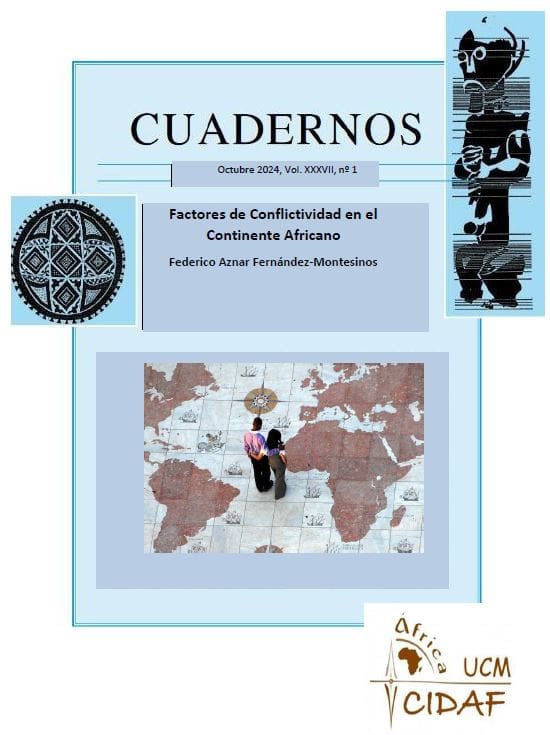 CUADERNOS

Octubre 2024, Vol. XXXVII, nº 1

Factores de Conflictividad en el Continente Africano

Federico Aznar Fernández-Montesinos

África UCM
CIDAF